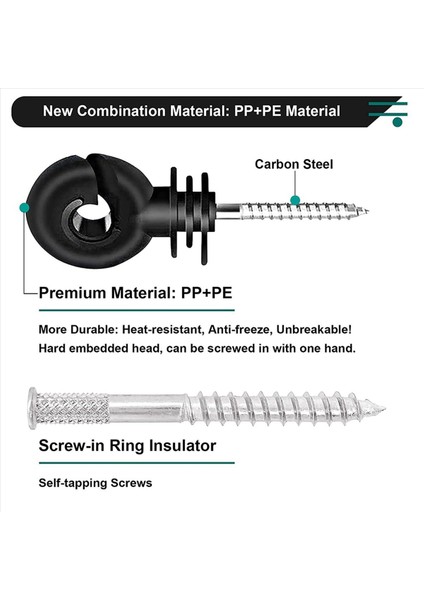 New Combination Material: PP+PE Material

Carbon Steel

Premium Material: PP+PE

More Durable: Heat-resistant, Anti-freeze, Unbreakable!
Hard embedded head, can be screwed in with one hand.

Screw-in Ring Insulator

Self-tapping Screws